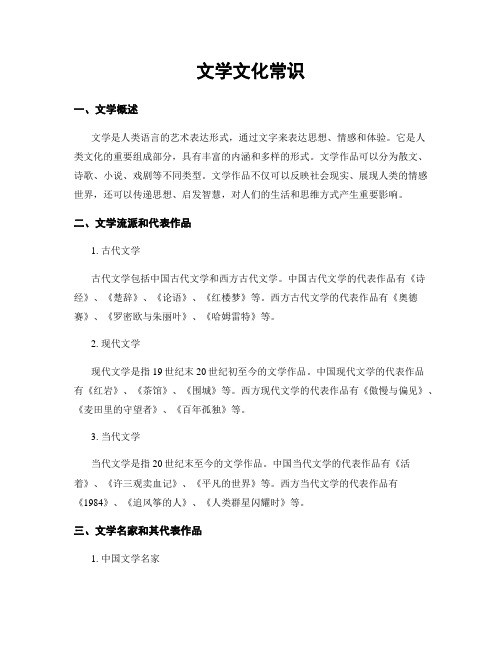 文学文化常识

一、文学概述

文学是人类语言的艺术表达形式，通过文字来表达思想、情感和体验。它是人类文化的重要组成部分，具有丰富的内涵和多样的形式。文学作品可以分为散文、诗歌、小说、戏剧等不同类型。文学作品不仅可以反映社会现实、展现人类的情感世界，还可以传递思想、启发智慧，对人们的生活和思维方式产生重要影响。

二、文学流派和代表作品

1. 古代文学

古代文学包括中国古代文学和西方古代文学。中国古代文学的代表作品有《诗经》、《楚辞》、《论语》、《红楼梦》等。西方古代文学的代表作品有《奥德赛》、《罗密欧与朱丽叶》、《哈姆雷特》等。

2. 现代文学

现代文学是指19世纪末20世纪初至今的文学作品。中国现代文学的代表作品有《红岩》、《茶馆》、《围城》等。西方现代文学的代表作品有《傲慢与偏见》、《麦田里的守望者》、《百年孤独》等。

3. 当代文学

当代文学是指20世纪末至今的文学作品。中国当代文学的代表作品有《活着》、《许三观卖血记》、《平凡的世界》等。西方当代文学的代表作品有《1984》、《追风筝的人》、《人类群星闪耀时》等。

三、文学名家和其代表作品

1. 中国文学名家